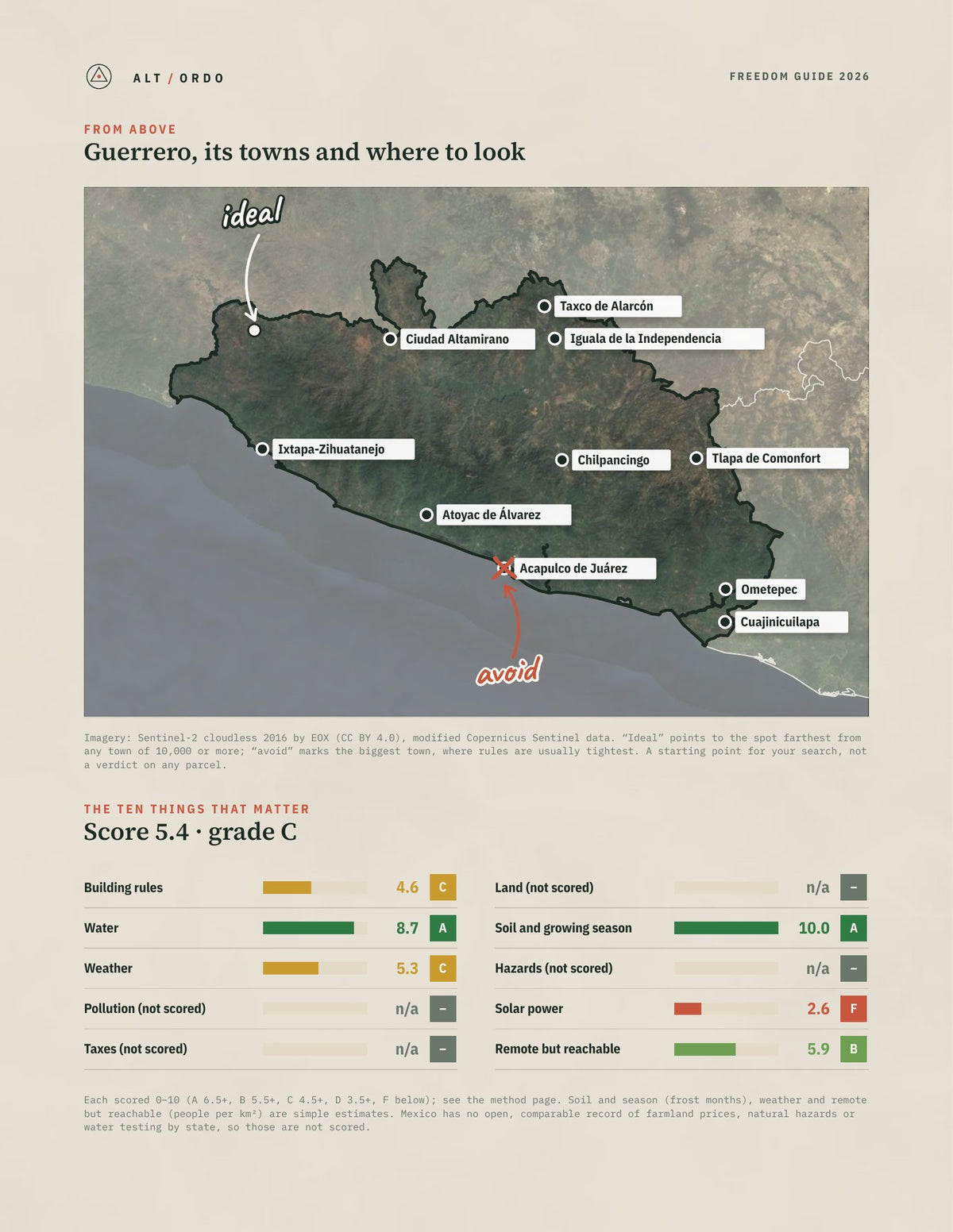 ALT / ORDO

FREEDOM GUIDE 2026

FROM ABOVE

Guerrero, its towns and where to look

ideal

Taxco de Alarcón

Ciudad Altamirano

Iguala de la Independencia

Ixtapa-Zihuatanejo

Chilpancingo

Tlapa de Comonfort

Atoyac de Álvarez

Acapulco de Juárez

Ometepec

Cuajinicuilapa

avoid

Imagery: Sentinel-2 cloudless 2016 by EOX (CC BY 4.0), modified Copernicus Sentinel data. "Ideal" points to the spot farthest from any town of 10,000 or more; "avoid" marks the biggest town, where rules are usually tightest. A starting point for your search, not a verdict on any parcel.

THE TEN THINGS THAT MATTER

Score 5.4 · grade C

Building rules 4.6 C

Water 8.7 A

Weather 5.3 C

Pollution (not scored) n/a –

Taxes (not scored) n/a –

Land (not scored) n/a –

Soil and growing season 10.0 A

Hazards (not scored) n/a –

Solar power 2.6 F

Remote but reachable 5.9 B

Each scored 0–10 (A 6.5+, B 5.5+, C 4.5+, D 3.5+, F below); see the method page. Soil and season (frost months), weather and remote but reachable (people per km²) are simple estimates. Mexico has no open, comparable record of farmland prices, natural hazards or water testing by state, so those are not scored.